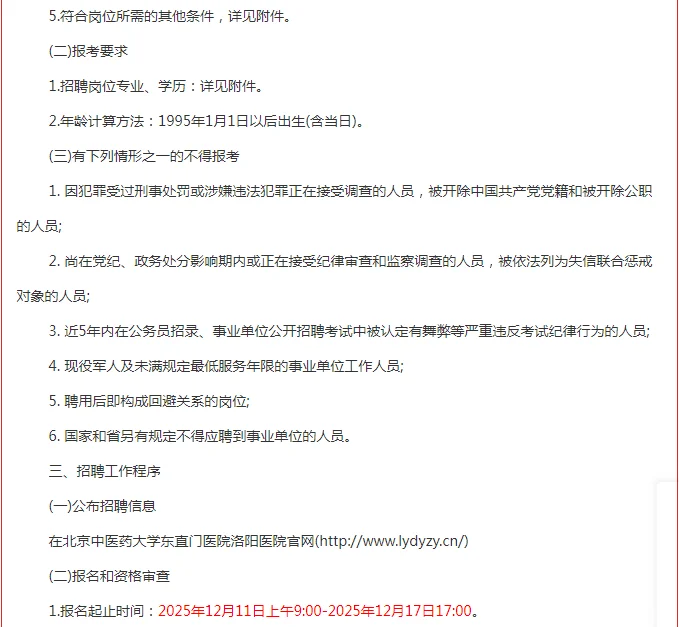 5.符合岗位所需的其他条件，详见附件。

(二)报考要求

1.招聘岗位专业、学历：详见附件。

2.年龄计算方法：1995年1月1日以后出生(含当日)。

(三)有下列情形之一的不得报考

1. 因犯罪受过刑事处罚或涉嫌违法犯罪正在接受调查的人员，被开除中国共产党党籍和被开除公职的人员;

2. 尚在党纪、政务处分影响期内或正在接受纪律审查和监察调查的人员，被依法列为失信联合惩戒对象的人员;

3. 近5年内在公务员招录、事业单位公开招聘考试中被认定有舞弊等严重违反考试纪律行为的人员;

4. 现役军人及未满规定最低服务年限的事业单位工作人员;

5. 聘用后即构成回避关系的岗位;

6. 国家和省另有规定不得应聘到事业单位的人员。

三、招聘工作程序

(一)公布招聘信息

在北京中医药大学东直门医院洛阳医院官网(http://www.lydyzy.cn/)

(二)报名和资格审查

1.报名起止时间：2025年12月11日上午9:00-2025年12月17日17:00。